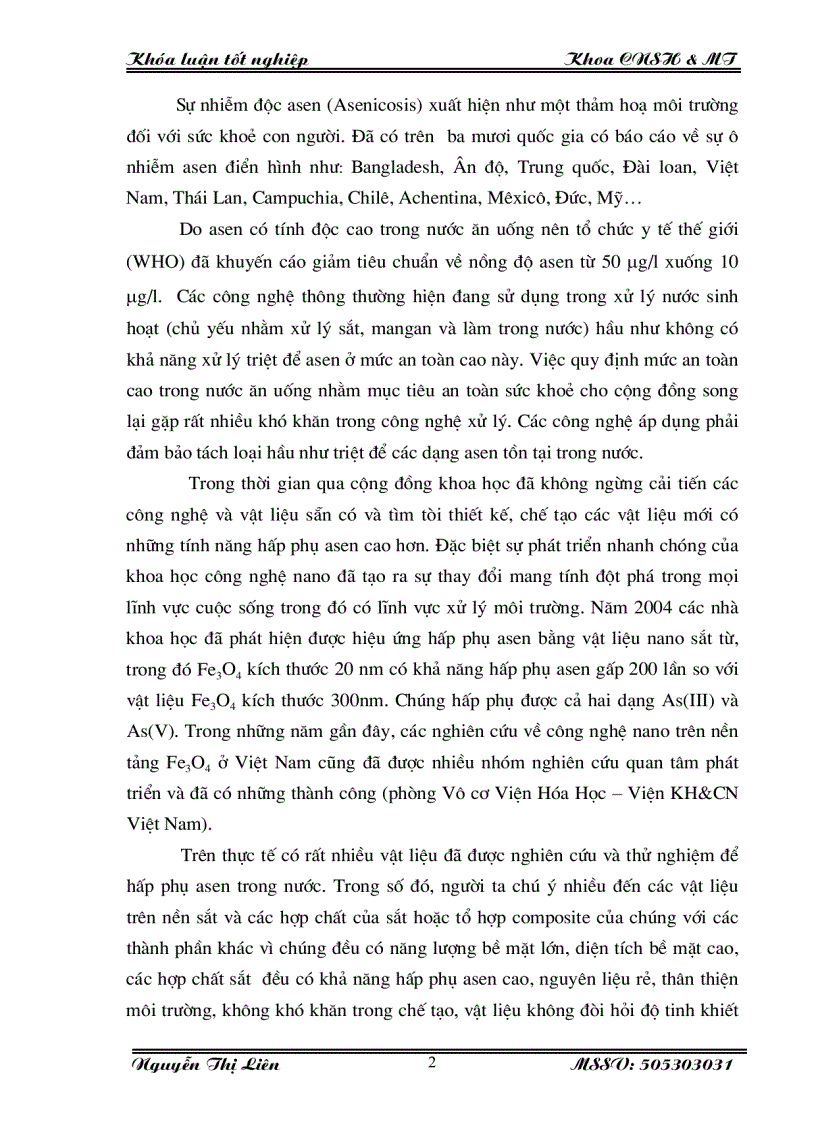 Khóa luận tốt nghiệp Khoa CNSH & MT

Sự nhiễm độc asen (Asenicosis) xuất hiện như một thảm hoạ môi trường đối với sức khoẻ con người. Đã có trên ba mươi quốc gia có báo cáo về sự ô nhiễm asen điển hình như: Bangladesh, Ân độ, Trung quốc, Đài loan, Việt Nam, Thái Lan, Campuchia, Chilê, Achentina, Mêxicô, Đức, Mỹ…

Do asen có tính độc cao trong nước ăn uống nên tổ chức y tế thế giới (WHO) đã khuyến cáo giảm tiêu chuẩn về nồng độ asen từ 50 μg/l xuống 10 μg/l. Các công nghệ thông thường hiện đang sử dụng trong xử lý nước sinh hoạt (chủ yếu nhằm xử lý sắt, mangan và làm trong nước) hầu như không có khả năng xử lý triệt để asen ở mức an toàn cao này. Việc quy định mức an toàn cao trong nước ăn uống nhằm mục tiêu an toàn sức khoẻ cho cộng đồng song lại gặp rất nhiều khó khăn trong công nghệ xử lý. Các công nghệ áp dụng phải đảm bảo tách loại hầu như triệt để các dạng asen tồn tại trong nước.

Trong thời gian qua cộng đồng khoa học đã không ngừng cải tiến các công nghệ và vật liệu sẵn có và tìm tòi thiết kế, chế tạo các vật liệu mới có những tính năng hấp phụ asen cao hơn. Đặc biệt sự phát triển nhanh chóng của khoa học công nghệ nano đã tạo ra sự thay đổi mang tính đột phá trong mọi lĩnh vực cuộc sống trong đó có lĩnh vực xử lý môi trường. Năm 2004 các nhà khoa học đã phát hiện được hiệu ứng hấp phụ asen bằng vật liệu nano sắt từ, trong đó $Fe_3O_4$ kích thước 20 nm có khả năng hấp phụ asen gấp 200 lần so với vật liệu $Fe_3O_4$ kích thước 300nm. Chúng hấp phụ được cả hai dạng As(III) và As(V). Trong những năm gần đây, các nghiên cứu về công nghệ nano trên nền tảng $Fe_3O_4$ ở Việt Nam cũng đã được nhiều nhóm nghiên cứu quan tâm phát triển và đã có những thành công (phòng Vô cơ Viện Hóa Học – Viện KH&CN Việt Nam).

Trên thực tế có rất nhiều vật liệu đã được nghiên cứu và thử nghiệm để hấp phụ asen trong nước. Trong số đó, người ta chú ý nhiều đến các vật liệu trên nền sắt và các hợp chất của sắt hoặc tổ hợp composite của chúng với các thành phần khác vì chúng đều có năng lượng bề mặt lớn, diện tích bề mặt cao, các hợp chất sắt đều có khả năng hấp phụ asen cao, nguyên liệu rẻ, thân thiện môi trường, không khó khăn trong chế tạo, vật liệu không đòi hỏi độ tinh khiết

Nguyễn Thị Liên 2 MSSV: 505303031